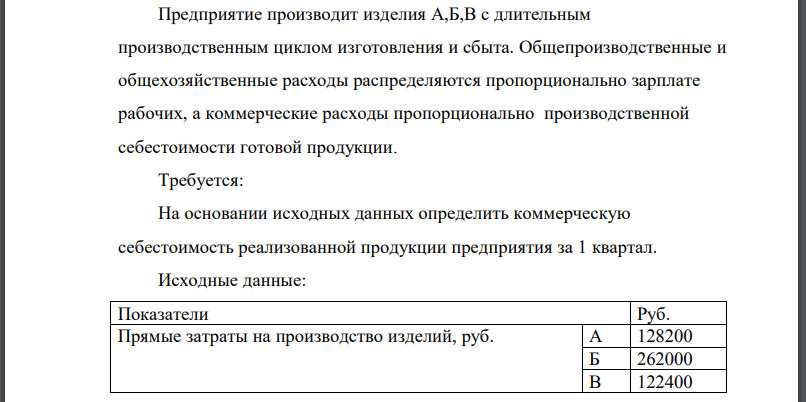 Предприятие производит изделия А,Б,В с длительным производственным циклом изготовления и сбыта. Общепроизводственные и общехозяйственные расходы распределяются пропорционально зарплате рабочих, а коммерческие расходы пропорционально производственной себестоимости готовой продукции.

Требуется:

На основании исходных данных определить коммерческую себестоимость реализованной продукции предприятия за 1 квартал.

Исходные данные:

| Показатели | | Руб. |
|---|---|---|
| Прямые затраты на производство изделий, руб. | А | 128200 |
| | Б | 262000 |
| | В | 122400 |